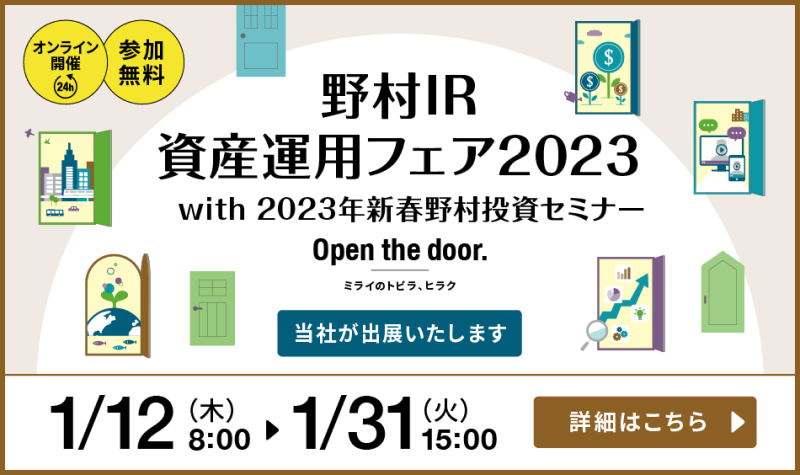 オンライン開催 24h

参加無料

野村IR
資産運用フェア2023
with 2023年新春野村投資セミナー

Open the door.

ミライのトビラ、ヒラク

当社が出展いたします

1/12 (木) 8:00 ▶ 1/31 (火) 15:00

詳細はこちら ▶